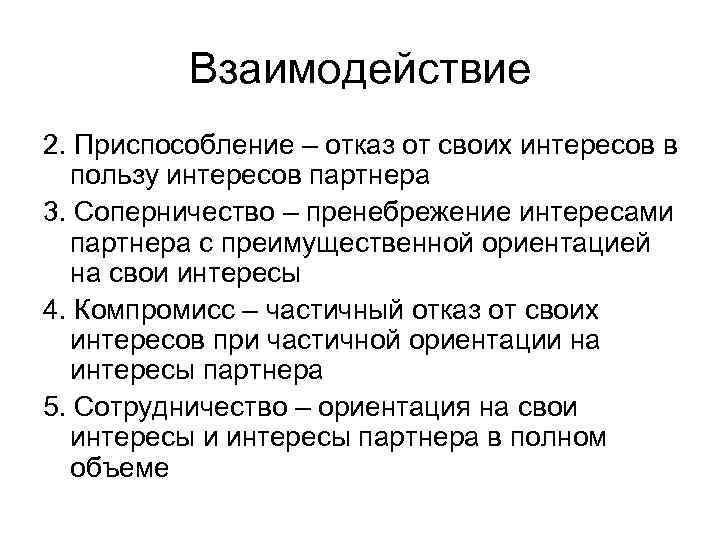 Взаимодействие

2. Приспособление – отказ от своих интересов в пользу интересов партнера

3. Соперничество – пренебрежение интересами партнера с преимущественной ориентацией на свои интересы

4. Компромисс – частичный отказ от своих интересов при частичной ориентации на интересы партнера

5. Сотрудничество – ориентация на свои интересы и интересы партнера в полном объеме